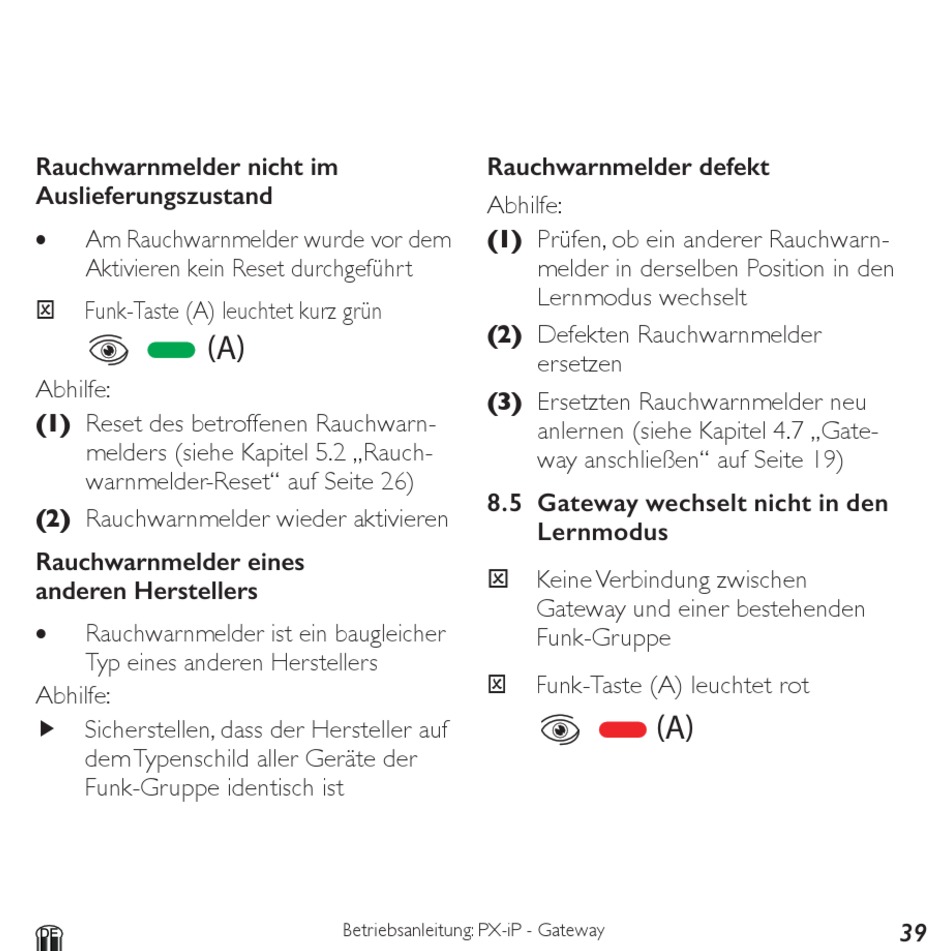 **Rauchwarnmelder nicht im Auslieferungszustand**

• Am Rauchwarnmelder wurde vor dem Aktivieren kein Reset durchgeführt

☒ Funk-Taste (A) leuchtet kurz grün

(A)

Abhilfe:

**(1)** Reset des betroffenen Rauchwarnmelders (siehe Kapitel 5.2 „Rauchwarnmelder-Reset“ auf Seite 26)

**(2)** Rauchwarnmelder wieder aktivieren

**Rauchwarnmelder eines anderen Herstellers**

• Rauchwarnmelder ist ein baugleicher Typ eines anderen Herstellers

Abhilfe:

▶ Sicherstellen, dass der Hersteller auf dem Typenschild aller Geräte der Funk-Gruppe identisch ist

**Rauchwarnmelder defekt**

Abhilfe:

**(1)** Prüfen, ob ein anderer Rauchwarnmelder in derselben Position in den Lernmodus wechselt

**(2)** Defekten Rauchwarnmelder ersetzen

**(3)** Ersetzten Rauchwarnmelder neu anlernen (siehe Kapitel 4.7 „Gateway anschließen“ auf Seite 19)

**8.5 Gateway wechselt nicht in den Lernmodus**

☒ Keine Verbindung zwischen Gateway und einer bestehenden Funk-Gruppe

☒ Funk-Taste (A) leuchtet rot

(A)

DE

Betriebsanleitung: PX-iP - Gateway

39